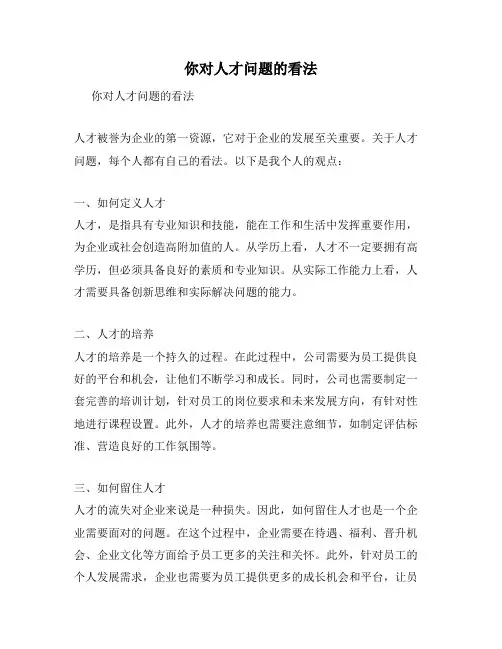 你对人才问题的看法

你对人才问题的看法

人才被誉为企业的第一资源，它对于企业的发展至关重要。关于人才问题，每个人都有自己的看法。以下是我个人的观点：

一、如何定义人才
人才，是指具有专业知识和技能，能在工作和生活中发挥重要作用，为企业或社会创造高附加值的人。从学历上看，人才不一定要拥有高学历，但必须具备良好的素质和专业知识。从实际工作能力上看，人才需要具备创新思维和实际解决问题的能力。

二、人才的培养
人才的培养是一个持久的过程。在此过程中，公司需要为员工提供良好的平台和机会，让他们不断学习和成长。同时，公司也需要制定一套完善的培训计划，针对员工的岗位要求和未来发展方向，有针对性地进行课程设置。此外，人才的培养也需要注意细节，如制定评估标准、营造良好的工作氛围等。

三、如何留住人才
人才的流失对企业来说是一种损失。因此，如何留住人才也是一个企业需要面对的问题。在这个过程中，企业需要在待遇、福利、晋升机会、企业文化等方面给予员工更多的关注和关怀。此外，针对员工的个人发展需求，企业也需要为员工提供更多的成长机会和平台，让员